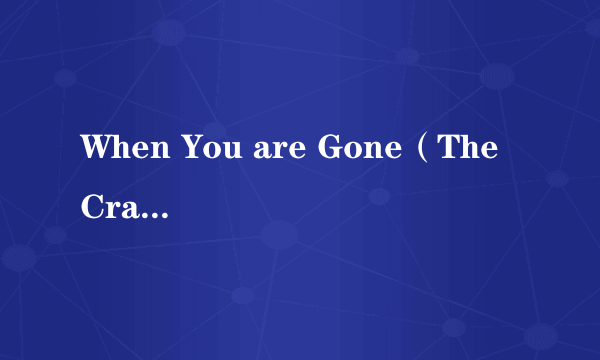 When You are Gone（The Cra...